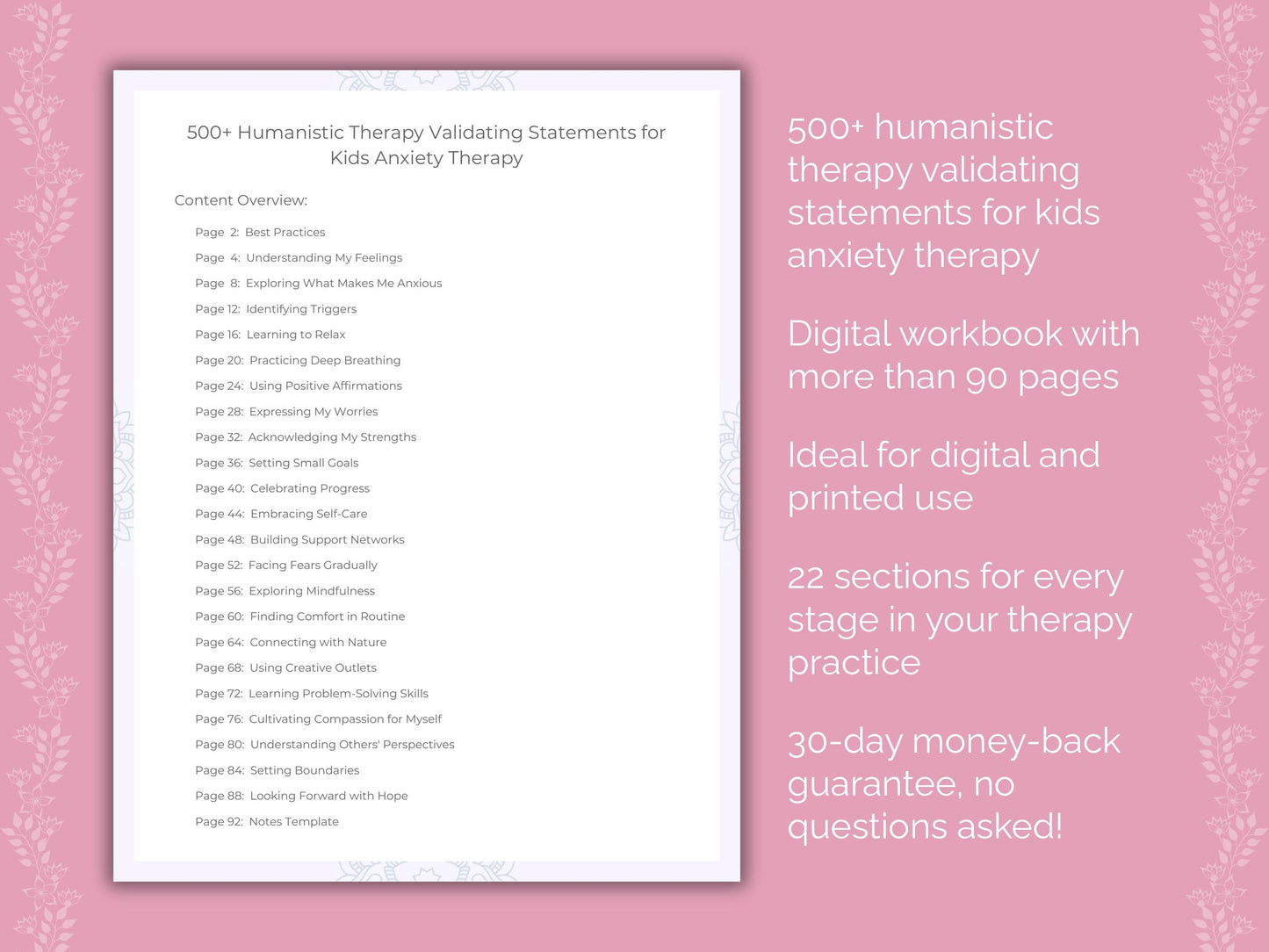 500+ Humanistic Therapy Validating Statements for Kids Anxiety Therapy

Content Overview:

Page 2: Best Practices
Page 4: Understanding My Feelings
Page 8: Exploring What Makes Me Anxious
Page 12: Identifying Triggers
Page 16: Learning to Relax
Page 20: Practicing Deep Breathing
Page 24: Using Positive Affirmations
Page 28: Expressing My Worries
Page 32: Acknowledging My Strengths
Page 36: Setting Small Goals
Page 40: Celebrating Progress
Page 44: Embracing Self-Care
Page 48: Building Support Networks
Page 52: Facing Fears Gradually
Page 56: Exploring Mindfulness
Page 60: Finding Comfort in Routine
Page 64: Connecting with Nature
Page 68: Using Creative Outlets
Page 72: Learning Problem-Solving Skills
Page 76: Cultivating Compassion for Myself
Page 80: Understanding Others' Perspectives
Page 84: Setting Boundaries
Page 88: Looking Forward with Hope
Page 92: Notes Template

500+ humanistic therapy validating statements for kids anxiety therapy

Digital workbook with more than 90 pages

Ideal for digital and printed use

22 sections for every stage in your therapy practice

30-day money-back guarantee, no questions asked!